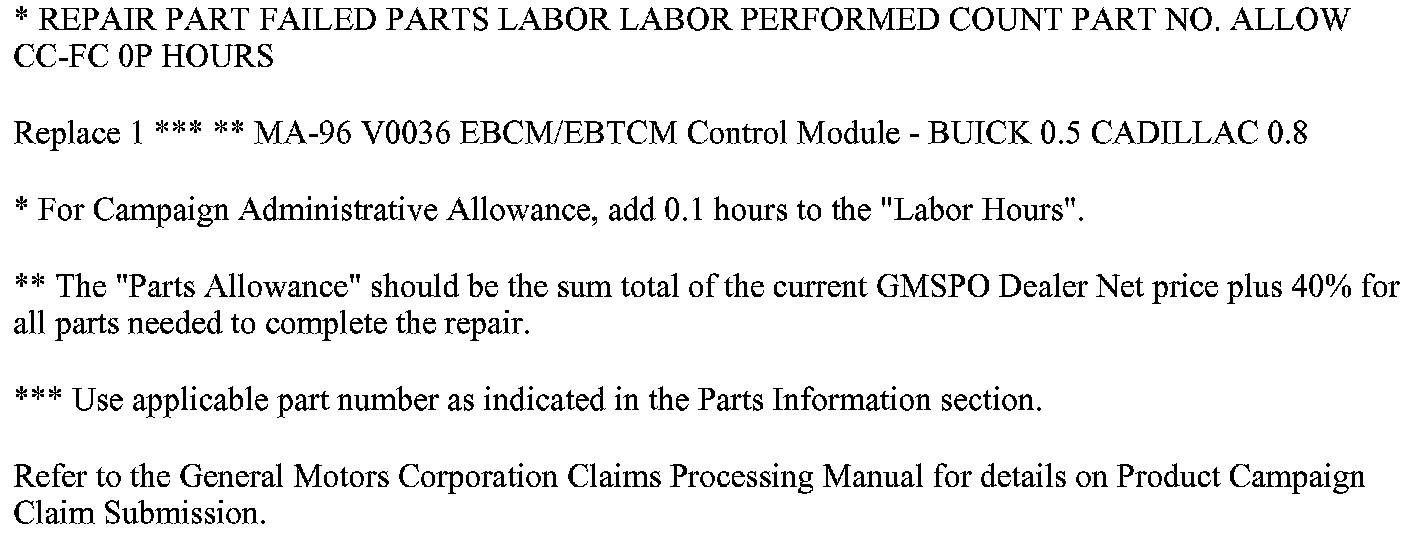 * REPAIR PART FAILED PARTS LABOR LABOR PERFORMED COUNT PART NO. ALLOW CC-FC 0P HOURS

Replace 1 *** ** MA-96 V0036 EBCM/EBTCM Control Module - BUICK 0.5 CADILLAC 0.8

* For Campaign Administrative Allowance, add 0.1 hours to the "Labor Hours".

** The "Parts Allowance" should be the sum total of the current GMSPO Dealer Net price plus 40% for all parts needed to complete the repair.

*** Use applicable part number as indicated in the Parts Information section.

Refer to the General Motors Corporation Claims Processing Manual for details on Product Campaign Claim Submission.